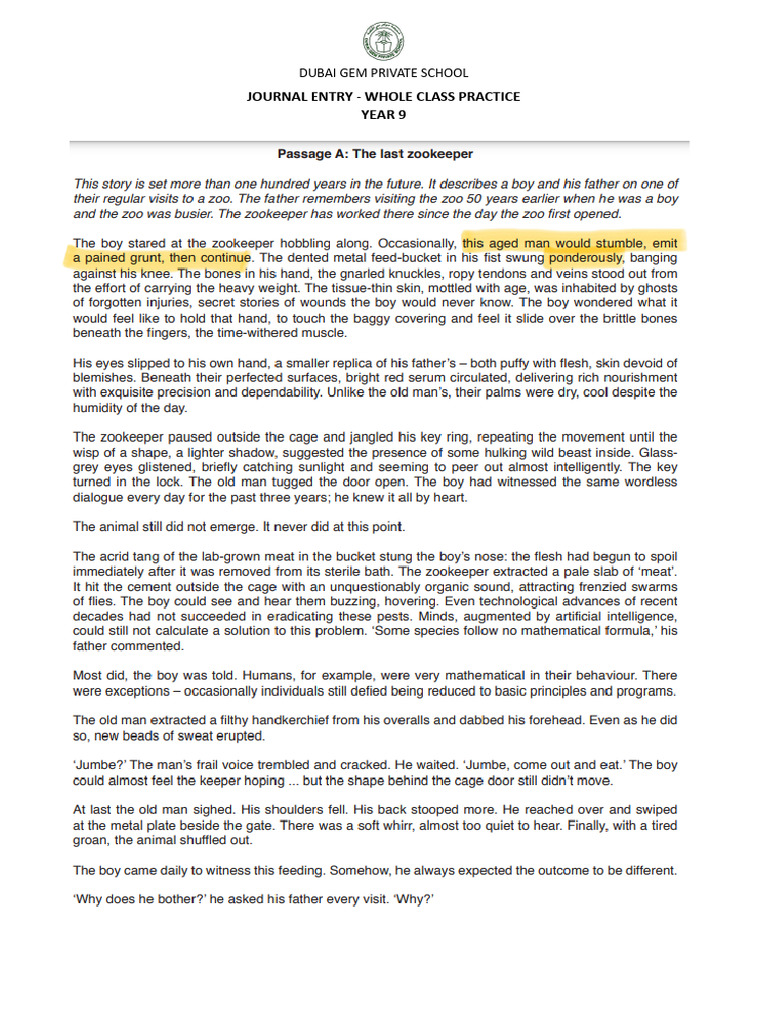 DUBAI GEM PRIVATE SCHOOL

JOURNAL ENTRY - WHOLE CLASS PRACTICE
YEAR 9

Passage A: The last zookeeper

This story is set more than one hundred years in the future. It describes a boy and his father on one of their regular visits to a zoo. The father remembers visiting the zoo 50 years earlier when he was a boy and the zoo was busier. The zookeeper has worked there since the day the zoo first opened.

The boy stared at the zookeeper hobbling along. Occasionally, this aged man would stumble, emit a pained grunt, then continue. The dented metal feed-bucket in his fist swung ponderously, banging against his knee. The bones in his hand, the gnarled knuckles, ropy tendons and veins stood out from the effort of carrying the heavy weight. The tissue-thin skin, mottled with age, was inhabited by ghosts of forgotten injuries, secret stories of wounds the boy would never know. The boy wondered what it would feel like to hold that hand, to touch the baggy covering and feel it slide over the brittle bones beneath the fingers, the time-withered muscle.

His eyes slipped to his own hand, a smaller replica of his father's – both puffy with flesh, skin devoid of blemishes. Beneath their perfected surfaces, bright red serum circulated, delivering rich nourishment with exquisite precision and dependability. Unlike the old man's, their palms were dry, cool despite the humidity of the day.

The zookeeper paused outside the cage and jangled his key ring, repeating the movement until the wisp of a shape, a lighter shadow, suggested the presence of some hulking wild beast inside. Glass-grey eyes glistened, briefly catching sunlight and seeming to peer out almost intelligently. The key turned in the lock. The old man tugged the door open. The boy had witnessed the same wordless dialogue every day for the past three years; he knew it all by heart.

The animal still did not emerge. It never did at this point.

The acrid tang of the lab-grown meat in the bucket stung the boy's nose: the flesh had begun to spoil immediately after it was removed from its sterile bath. The zookeeper extracted a pale slab of 'meat'. It hit the cement outside the cage with an unquestionably organic sound, attracting frenzied swarms of flies. The boy could see and hear them buzzing, hovering. Even technological advances of recent decades had not succeeded in eradicating these pests. Minds, augmented by artificial intelligence, could still not calculate a solution to this problem. 'Some species follow no mathematical formula,' his father commented.

Most did, the boy was told. Humans, for example, were very mathematical in their behaviour. There were exceptions – occasionally individuals still defied being reduced to basic principles and programs.

The old man extracted a filthy handkerchief from his overalls and dabbed his forehead. Even as he did so, new beads of sweat erupted.

'Jumbe?' The man's frail voice trembled and cracked. He waited. 'Jumbe, come out and eat.' The boy could almost feel the keeper hoping ... but the shape behind the cage door still didn't move.

At last the old man sighed. His shoulders fell. His back stooped more. He reached over and swiped at the metal plate beside the gate. There was a soft whirr, almost too quiet to hear. Finally, with a tired groan, the animal shuffled out.

The boy came daily to witness this feeding. Somehow, he always expected the outcome to be different.

'Why does he bother?' he asked his father every visit. 'Why?'